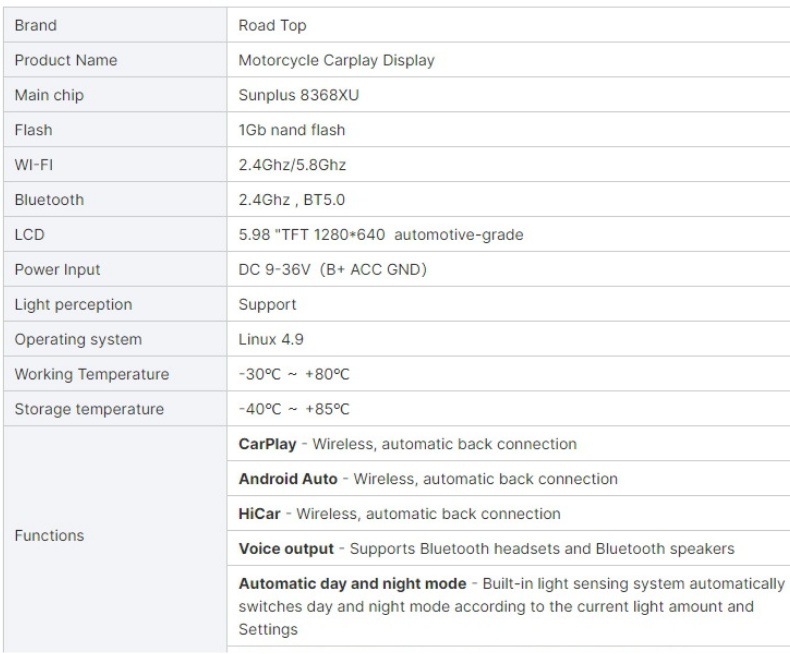 | Brand | Road Top |
|---|---|
| Product Name | Motorcycle Carplay Display |
| Main chip | Sunplus 8368XU |
| Flash | 1Gb nand flash |
| WI-FI | 2.4Ghz/5.8Ghz |
| Bluetooth | 2.4Ghz , BT5.0 |
| LCD | 5.98 "TFT 1280*640 automotive-grade |
| Power Input | DC 9-36V (B+ ACC GND) |
| Light perception | Support |
| Operating system | Linux 4.9 |
| Working Temperature | -30℃ ~ +80℃ |
| Storage temperature | -40℃ ~ +85℃ |
| Functions | **CarPlay** - Wireless, automatic back connection |
| | **Android Auto** - Wireless, automatic back connection |
| | **HiCar** - Wireless, automatic back connection |
| | **Voice output** - Supports Bluetooth headsets and Bluetooth speakers |
| | **Automatic day and night mode** - Built-in light sensing system automatically switches day and night mode according to the current light amount and Settings |